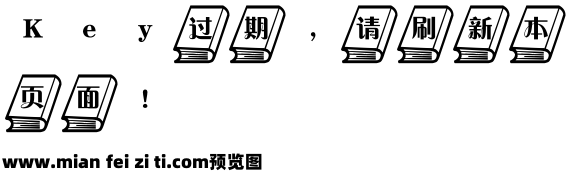 Key过期，请刷新本页面！

www.mian fei zi ti.com预览图